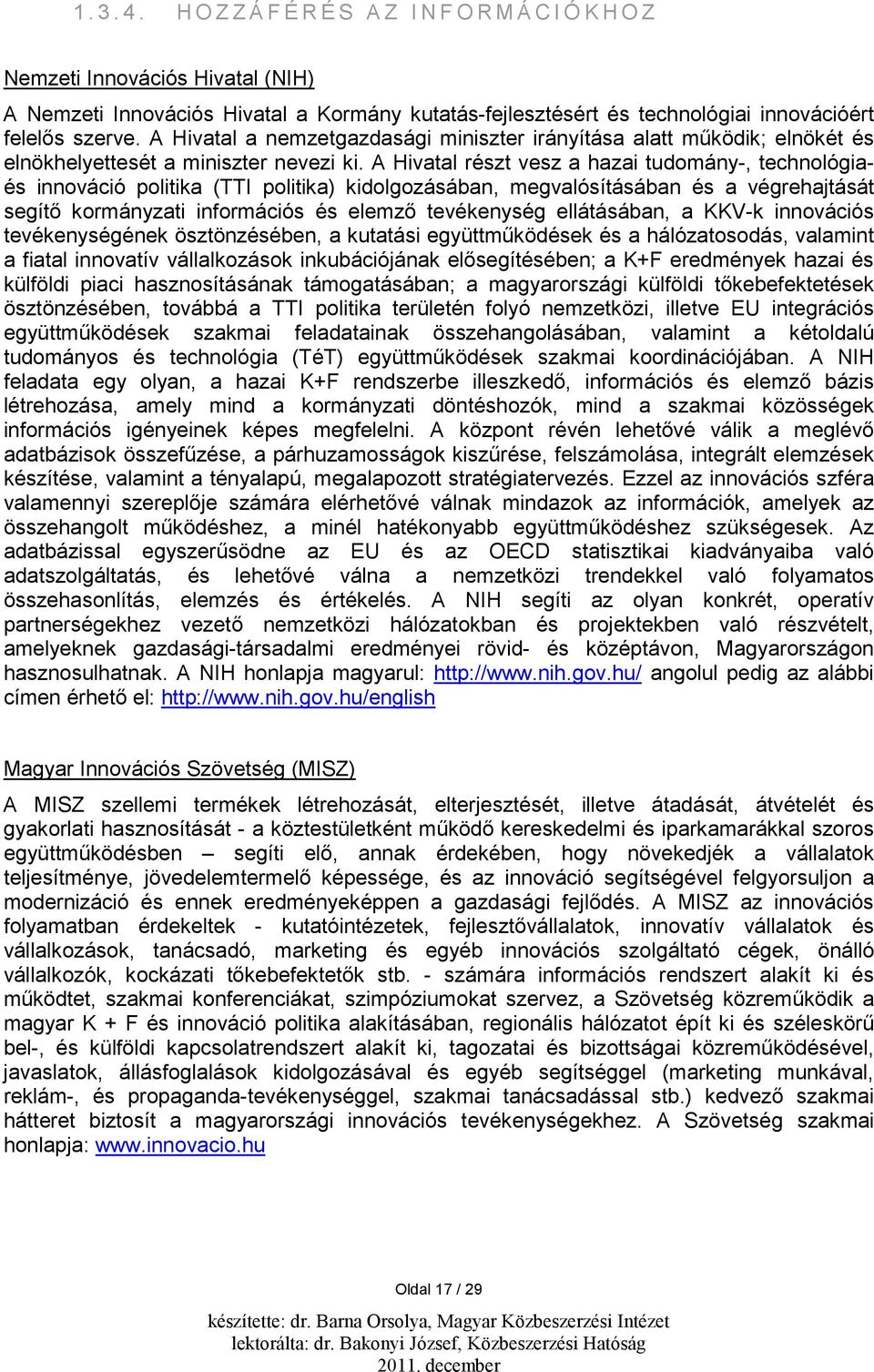 1.3.4. HOZZÁFÉRÉS AZ INFORMÁCIÓKHOZ

Nemzeti Innovációs Hivatal (NIH)

A Nemzeti Innovációs Hivatal a Kormány kutatás-fejlesztésért és technológiai innovációért felelős szerve. A Hivatal a nemzetgazdasági miniszter irányítása alatt működik; elnökét és elnökhelyettesét a miniszter nevezi ki. A Hivatal részt vesz a hazai tudomány-, technológia- és innováció politika (TTI politika) kidolgozásában, megvalósításában és a végrehajtását segítő kormányzati információs és elemző tevékenység ellátásában, a KKV-k innovációs tevékenységének ösztönzésében, a kutatási együttműködések és a hálózatosodás, valamint a fiatal innovatív vállalkozások inkubációjának elősegítésében; a K+F eredmények hazai és külföldi piaci hasznosításának támogatásában; a magyarországi külföldi tőkebefektetések ösztönzésében, továbbá a TTI politika területén folyó nemzetközi, illetve EU integrációs együttműködések szakmai feladatainak összehangolásában, valamint a kétoldalú tudományos és technológia (TéT) együttműködések szakmai koordinációjában. A NIH feladata egy olyan, a hazai K+F rendszerbe illeszkedő, információs és elemző bázis létrehozása, amely mind a kormányzati döntéshozók, mind a szakmai közösségek információs igényeinek képes megfelelni. A központ révén lehetővé válik a meglévő adatbázisok összefűzése, a párhuzamosságok kiszűrése, felszámolása, integrált elemzések készítése, valamint a tényalapú, megalapozott stratégiatervezés. Ezzel az innovációs szféra valamennyi szereplője számára elérhetővé válnak mindazok az információk, amelyek az összehangolt működéshez, a minél hatékonyabb együttműködéshez szükségesek. Az adatbázissal egyszerűsödne az EU és az OECD statisztikai kiadványaiba való adatszolgáltatás, és lehetővé válna a nemzetközi trendekkel való folyamatos összehasonlítás, elemzés és értékelés. A NIH segíti az olyan konkrét, operatív partnerségekhez vezető nemzetközi hálózatokban és projektekben való részvételt, amelyeknek gazdasági-társadalmi eredményei rövid- és középtávon, Magyarországon hasznosulhatnak. A NIH honlapja magyarul: http://www.nih.gov.hu/ angolul pedig az alábbi címen érhető el: http://www.nih.gov.hu/english

Magyar Innovációs Szövetség (MISZ)

A MISZ szellemi termékek létrehozását, elterjesztését, illetve átadását, átvételét és gyakorlati hasznosítását - a köztestületként működő kereskedelmi és iparkamarákkal szoros együttműködésben – segíti elő, annak érdekében, hogy növekedjék a vállalatok teljesítménye, jövedelemtermelő képessége, és az innováció segítségével felgyorsuljon a modernizáció és ennek eredményeképpen a gazdasági fejlődés. A MISZ az innovációs folyamatban érdekeltek - kutatóintézetek, fejlesztővállalatok, innovatív vállalatok és vállalkozások, tanácsadó, marketing és egyéb innovációs szolgáltató cégek, önálló vállalkozók, kockázati tőkebefektetők stb. - számára információs rendszert alakít ki és működtet, szakmai konferenciákat, szimpóziumokat szervez, a Szövetség közreműködik a magyar K + F és innováció politika alakításában, regionális hálózatot épít ki és széleskörű bel-, és külföldi kapcsolatrendszert alakít ki, tagozatai és bizottságai közreműködésével, javaslatok, állásfoglalások kidolgozásával és egyéb segítséggel (marketing munkával, reklám-, és propaganda-tevékenységgel, szakmai tanácsadással stb.) kedvező szakmai hátteret biztosít a magyarországi innovációs tevékenységekhez. A Szövetség szakmai honlapja: www.innovacio.hu

Oldal 17 / 29

készítette: dr. Barna Orsolya, Magyar Közbeszerzési Intézet
lektorálta: dr. Bakonyi József, Közbeszerzési Hatóság
2011. december